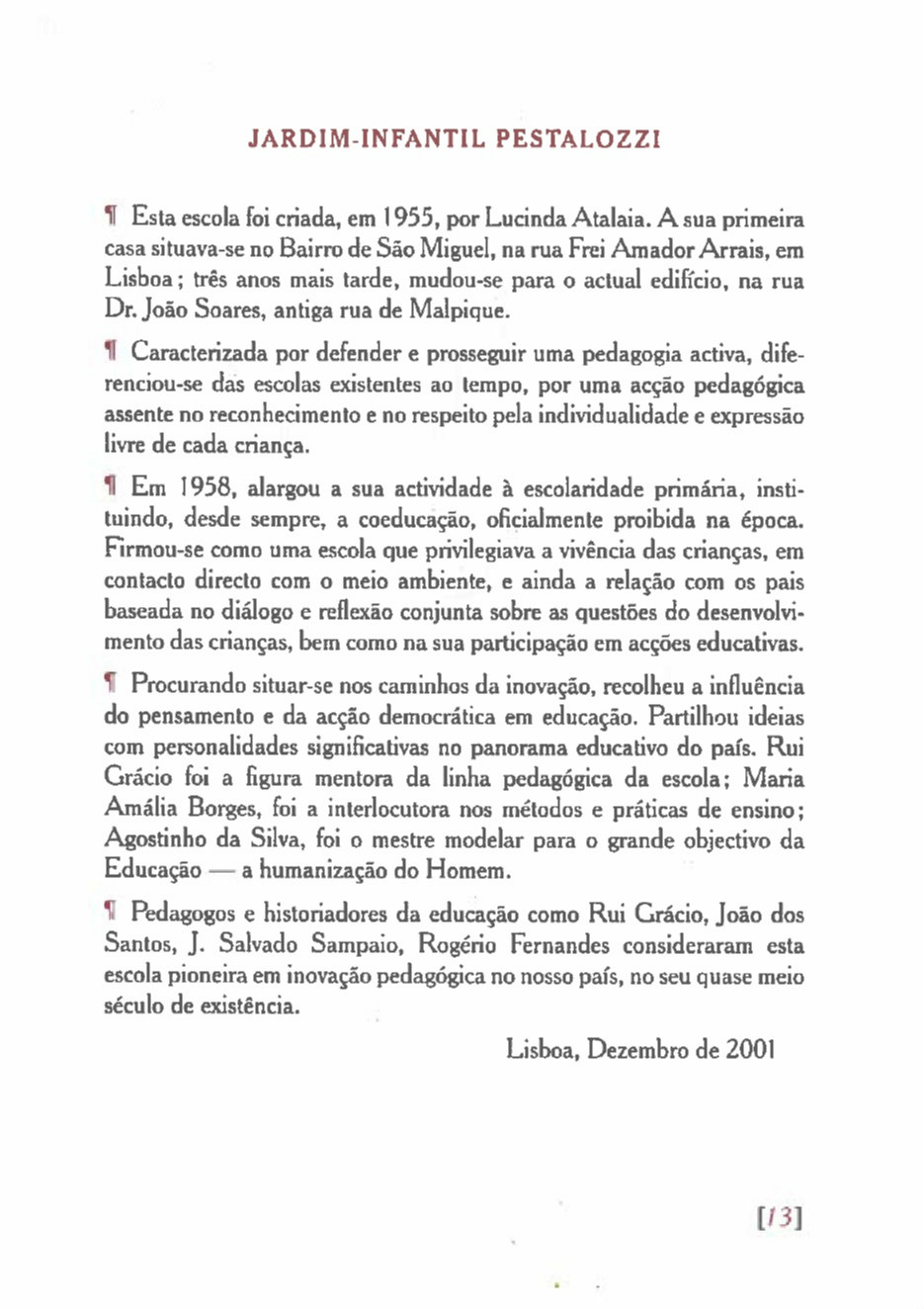 JARDIM-INFANTIL PESTALOZZI

¶ Esta escola foi criada, em 1955, por Lucinda Atalaia. A sua primeira casa situava-se no Bairro de São Miguel, na rua Frei Amador Arrais, em Lisboa; três anos mais tarde, mudou-se para o actual edifício, na rua Dr. João Soares, antiga rua de Malpique.

¶ Caracterizada por defender e prosseguir uma pedagogia activa, diferenciou-se das escolas existentes ao tempo, por uma acção pedagógica assente no reconhecimento e no respeito pela individualidade e expressão livre de cada criança.

¶ Em 1958, alargou a sua actividade à escolaridade primária, instituindo, desde sempre, a coeducação, oficialmente proibida na época. Firmou-se como uma escola que privilegiava a vivência das crianças, em contacto directo com o meio ambiente, e ainda a relação com os pais baseada no diálogo e reflexão conjunta sobre as questões do desenvolvimento das crianças, bem como na sua participação em acções educativas.

¶ Procurando situar-se nos caminhos da inovação, recolheu a influência do pensamento e da acção democrática em educação. Partilhou ideias com personalidades significativas no panorama educativo do país. Rui Grácio foi a figura mentora da linha pedagógica da escola; Maria Amália Borges, foi a interlocutora nos métodos e práticas de ensino; Agostinho da Silva, foi o mestre modelar para o grande objectivo da Educação — a humanização do Homem.

¶ Pedagogos e historiadores da educação como Rui Grácio, João dos Santos, J. Salvado Sampaio, Rogério Fernandes consideraram esta escola pioneira em inovação pedagógica no nosso país, no seu quase meio século de existência.

Lisboa, Dezembro de 2001

[13]